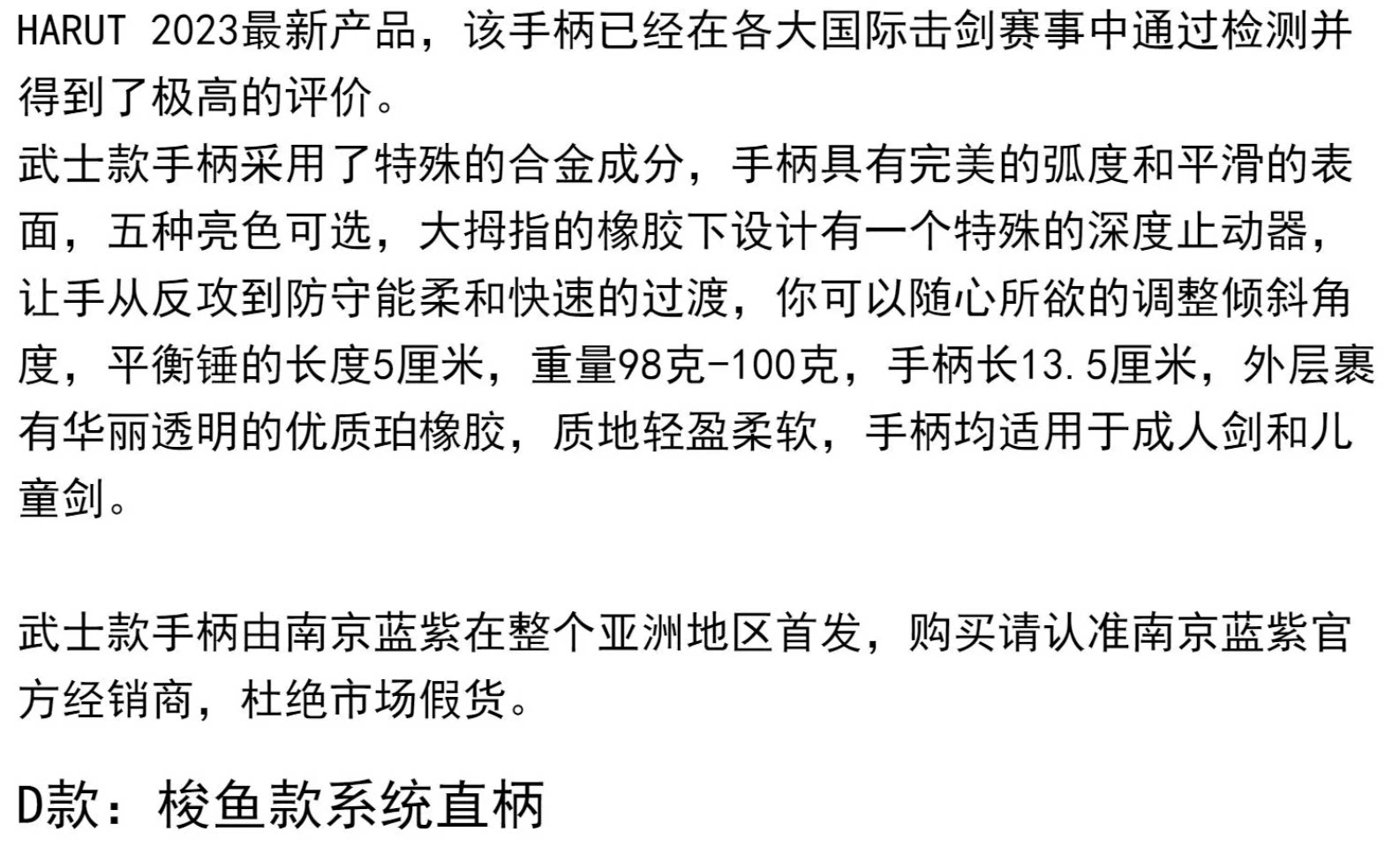 HARUT 2023最新产品，该手柄已经在各大国际击剑赛事中通过检测并得到了极高的评价。

武士款手柄采用了特殊的合金成分，手柄具有完美的弧度和平滑的表面，五种亮色可选，大拇指的橡胶下设计有一个特殊的深度止动器，让手从反攻到防守能柔和快速的过渡，你可以随心所欲的调整倾斜角度，平衡锤的长度5厘米，重量98克-100克，手柄长13.5厘米，外层裹有华丽透明的优质珀橡胶，质地轻盈柔软，手柄均适用于成人剑和儿童剑。

武士款手柄由南京蓝紫在整个亚洲地区首发，购买请认准南京蓝紫官方经销商，杜绝市场假货。

D款：梭鱼款系统直柄